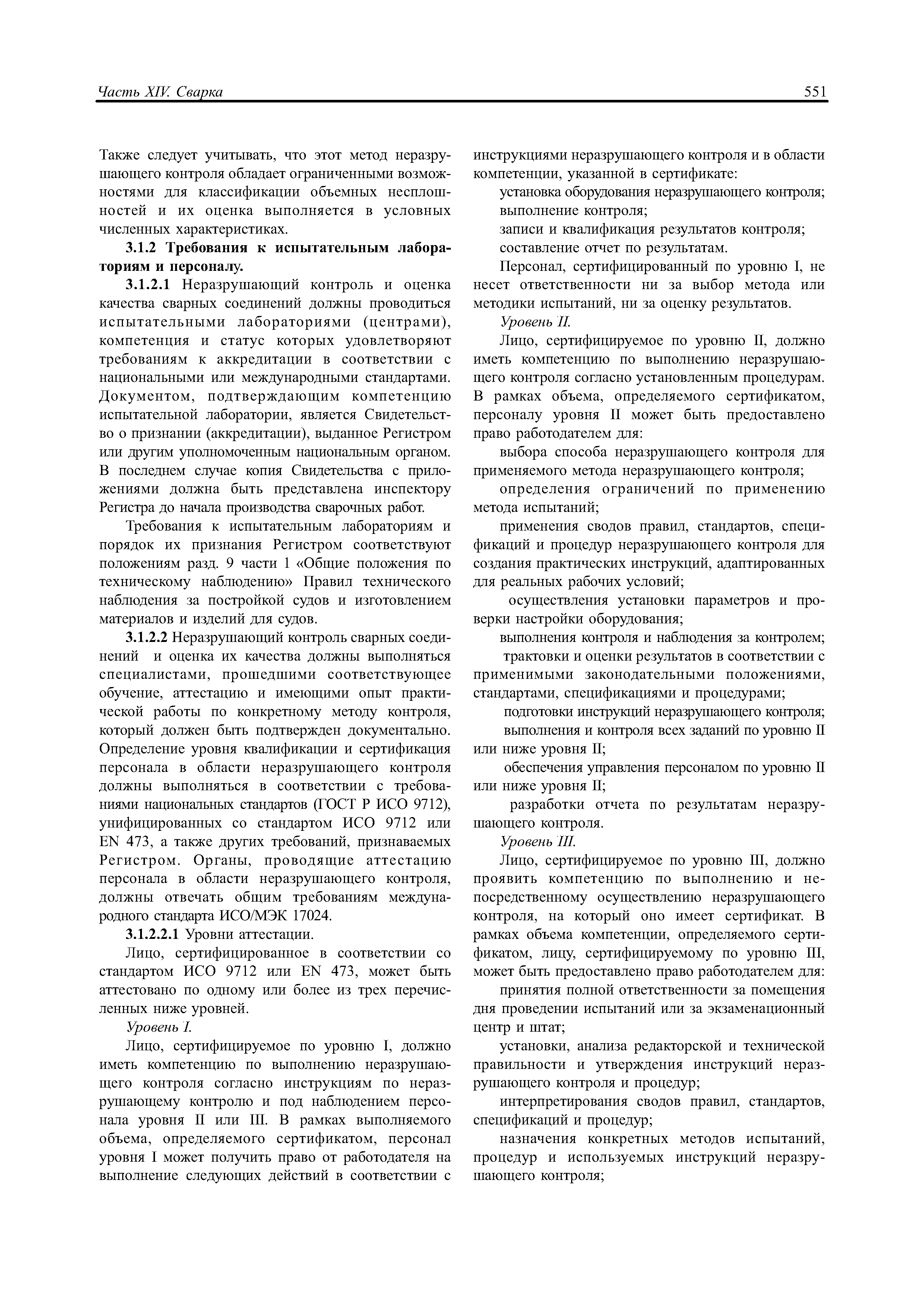 Часть XIV. Сварка

551

Также следует учитывать, что этот метод неразрушающего контроля обладает ограниченными возможностями для классификации объемных несплошностей и их оценка выполняется в условных численных характеристиках.

3.1.2 Требования к испытательным лабораториям и персоналу.

3.1.2.1 Неразрушающий контроль и оценка качества сварных соединений должны проводиться испытательными лабораториями (центрами), компетенция и статус которых удовлетворяют требованиям к аккредитации в соответствии с национальными или международными стандартами. Документом, подтверждающим компетенцию испытательной лаборатории, является Свидетельство о признании (аккредитации), выданное Регистром или другим уполномоченным национальным органом. В последнем случае копия Свидетельства с приложениями должна быть представлена инспектору Регистра до начала производства сварочных работ.

Требования к испытательным лабораториям и порядок их признания Регистром соответствуют положениям разд. 9 части 1 «Общие положения по техническому наблюдению» Правил технического наблюдения за постройкой судов и изготовлением материалов и изделий для судов.

3.1.2.2 Неразрушающий контроль сварных соединений и оценка их качества должны выполняться специалистами, прошедшими соответствующее обучение, аттестацию и имеющими опыт практической работы по конкретному методу контроля, который должен быть подтвержден документально. Определение уровня квалификации и сертификация персонала в области неразрушающего контроля должны выполняться в соответствии с требованиями национальных стандартов (ГОСТ Р ИСО 9712), унифицированных со стандартом ИСО 9712 или EN 473, а также других требований, признаваемых Регистром. Органы, проводящие аттестацию персонала в области неразрушающего контроля, должны отвечать общим требованиям международного стандарта ИСО/МЭК 17024.

3.1.2.2.1 Уровни аттестации.

Лицо, сертифицированное в соответствии со стандартом ИСО 9712 или EN 473, может быть аттестовано по одному или более из трех перечисленных ниже уровней.

Уровень I.

Лицо, сертифицируемое по уровню I, должно иметь компетенцию по выполнению неразрушающего контроля согласно инструкциям по неразрушающему контролю и под наблюдением персонала уровня II или III. В рамках выполняемого объема, определяемого сертификатом, персонал уровня I может получить право от работодателя на выполнение следующих действий в соответствии с инструкциями неразрушающего контроля и в области компетенции, указанной в сертификате:

установка оборудования неразрушающего контроля;

выполнение контроля;

записи и квалификация результатов контроля;

составление отчет по результатам.

Персонал, сертифицированный по уровню I, не несет ответственности ни за выбор метода или методики испытаний, ни за оценку результатов.

Уровень II.

Лицо, сертифицируемое по уровню II, должно иметь компетенцию по выполнению неразрушающего контроля согласно установленным процедурам. В рамках объема, определяемого сертификатом, персоналу уровня II может быть предоставлено право работодателем для:

выбора способа неразрушающего контроля для применяемого метода неразрушающего контроля;

определения ограничений по применению метода испытаний;

применения сводов правил, стандартов, спецификаций и процедур неразрушающего контроля для создания практических инструкций, адаптированных для реальных рабочих условий;

осуществления установки параметров и проверки настройки оборудования;

выполнения контроля и наблюдения за контролем;

трактовки и оценки результатов в соответствии с применимыми законодательными положениями, стандартами, спецификациями и процедурами;

подготовки инструкций неразрушающего контроля;

выполнения и контроля всех заданий по уровню II или ниже уровня II;

обеспечения управления персоналом по уровню II или ниже уровня II;

разработки отчета по результатам неразрушающего контроля.

Уровень III.

Лицо, сертифицируемое по уровню III, должно проявить компетенцию по выполнению и непосредственному осуществлению неразрушающего контроля, на который оно имеет сертификат. В рамках объема компетенции, определяемого сертификатом, лицу, сертифицируемому по уровню III, может быть предоставлено право работодателем для:

принятия полной ответственности за помещения дня проведении испытаний или за экзаменационный центр и штат;

установки, анализа редакторской и технической правильности и утверждения инструкций неразрушающего контроля и процедур;

интерпретирования сводов правил, стандартов, спецификаций и процедур;

назначения конкретных методов испытаний, процедур и используемых инструкций неразрушающего контроля;